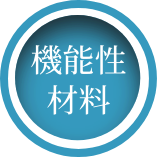 機能性
材料